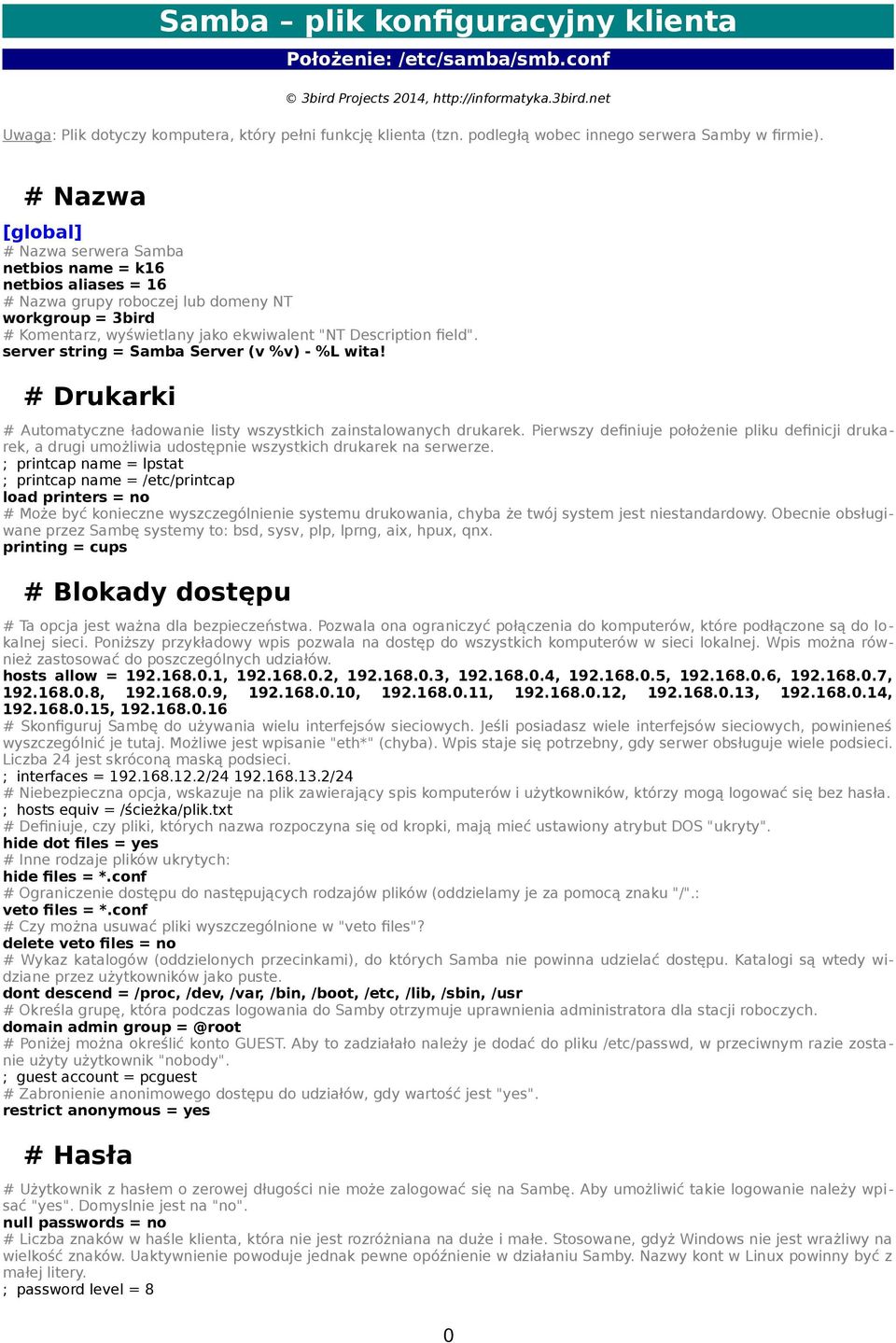 Samba – plik konfiguracyjny klienta

Położenie: /etc/samba/smb.conf

© 3bird Projects 2014, http://informatyka.3bird.net

Uwaga: Plik dotyczy komputera, który pełni funkcję klienta (tzn. podległą wobec innego serwera Samby w firmie).

# Nazwa

[global]
# Nazwa serwera Samba
netbios name = k16
netbios aliases = 16
# Nazwa grupy roboczej lub domeny NT
workgroup = 3bird
# Komentarz, wyświetlany jako ekwiwalent "NT Description field".
server string = Samba Server (v %v) - %L wita!

# Drukarki

# Automatyczne ładowanie listy wszystkich zainstalowanych drukarek. Pierwszy definiuje położenie pliku definicji drukarek, a drugi umożliwia udostępnie wszystkich drukarek na serwerze.
; printcap name = lpstat
; printcap name = /etc/printcap
load printers = no
# Może być konieczne wyszczególnienie systemu drukowania, chyba że twój system jest niestandardowy. Obecnie obsługiwane przez Sambę systemy to: bsd, sysv, plp, lprng, aix, hpux, qnx.
printing = cups

# Blokady dostępu

# Ta opcja jest ważna dla bezpieczeństwa. Pozwala ona ograniczyć połączenia do komputerów, które podłączone są do lokalnej sieci. Poniższy przykładowy wpis pozwala na dostęp do wszystkich komputerów w sieci lokalnej. Wpis można również zastosować do poszczególnych udziałów.
hosts allow = 192.168.0.1, 192.168.0.2, 192.168.0.3, 192.168.0.4, 192.168.0.5, 192.168.0.6, 192.168.0.7, 192.168.0.8, 192.168.0.9, 192.168.0.10, 192.168.0.11, 192.168.0.12, 192.168.0.13, 192.168.0.14, 192.168.0.15, 192.168.0.16
# Skonfiguruj Sambę do używania wielu interfejsów sieciowych. Jeśli posiadasz wiele interfejsów sieciowych, powinieneś wyszczególnić je tutaj. Możliwe jest wpisanie "eth*" (chyba). Wpis staje się potrzebny, gdy serwer obsługuje wiele podsieci. Liczba 24 jest skróconą maską podsieci.
; interfaces = 192.168.12.2/24 192.168.13.2/24
# Niebezpieczna opcja, wskazuje na plik zawierający spis komputerów i użytkowników, którzy mogą logować się bez hasła.
; hosts equiv = /ścieżka/plik.txt
# Definiuje, czy pliki, których nazwa rozpoczyna się od kropki, mają mieć ustawiony atrybut DOS "ukryty".
hide dot files = yes
# Inne rodzaje plików ukrytych:
hide files = *.conf
# Ograniczenie dostępu do następujących rodzajów plików (oddzielamy je za pomocą znaku "/".:
veto files = *.conf
# Czy można usuwać pliki wyszczególnione w "veto files"?
delete veto files = no
# Wykaz katalogów (oddzielonych przecinkami), do których Samba nie powinna udzielać dostępu. Katalogi są wtedy widziane przez użytkowników jako puste.
dont descend = /proc, /dev, /var, /bin, /boot, /etc, /lib, /sbin, /usr
# Określa grupę, która podczas logowania do Samby otrzymuje uprawnienia administratora dla stacji roboczych.
domain admin group = @root
# Poniżej można określić konto GUEST. Aby to zadziałało należy je dodać do pliku /etc/passwd, w przeciwnym razie zostanie użyty użytkownik "nobody".
; guest account = pcguest
# Zabronienie anonimowego dostępu do udziałów, gdy wartość jest "yes".
restrict anonymous = yes

# Hasła

# Użytkownik z hasłem o zerowej długości nie może zalogować się na Sambę. Aby umożliwić takie logowanie należy wpisać "yes". Domyslnie jest na "no".
null passwords = no
# Liczba znaków w haśle klienta, która nie jest rozróżniana na duże i małe. Stosowane, gdyż Windows nie jest wrażliwy na wielkość znaków. Uaktywnienie powoduje jednak pewne opóźnienie w działaniu Samby. Nazwy kont w Linux powinny być z małej litery.
; password level = 8

0